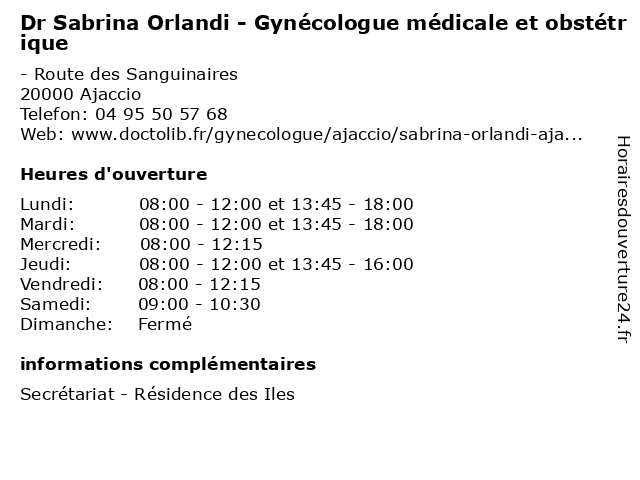 Dr Sabrina Orlandi - Gynécologue médicale et obstétrique

- Route des Sanguinaires
20000 Ajaccio
Telefon: 04 95 50 57 68
Web: www.doctolib.fr/gynecologue/ajaccio/sabrina-orlandi-aja...

Heures d'ouverture

| | |
|---|---|
| Lundi: | 08:00 - 12:00 et 13:45 - 18:00 |
| Mardi: | 08:00 - 12:00 et 13:45 - 18:00 |
| Mercredi: | 08:00 - 12:15 |
| Jeudi: | 08:00 - 12:00 et 13:45 - 16:00 |
| Vendredi: | 08:00 - 12:15 |
| Samedi: | 09:00 - 10:30 |
| Dimanche: | Fermé |

informations complémentaires

Secrétariat - Résidence des Iles

Horairesdouverture24.fr